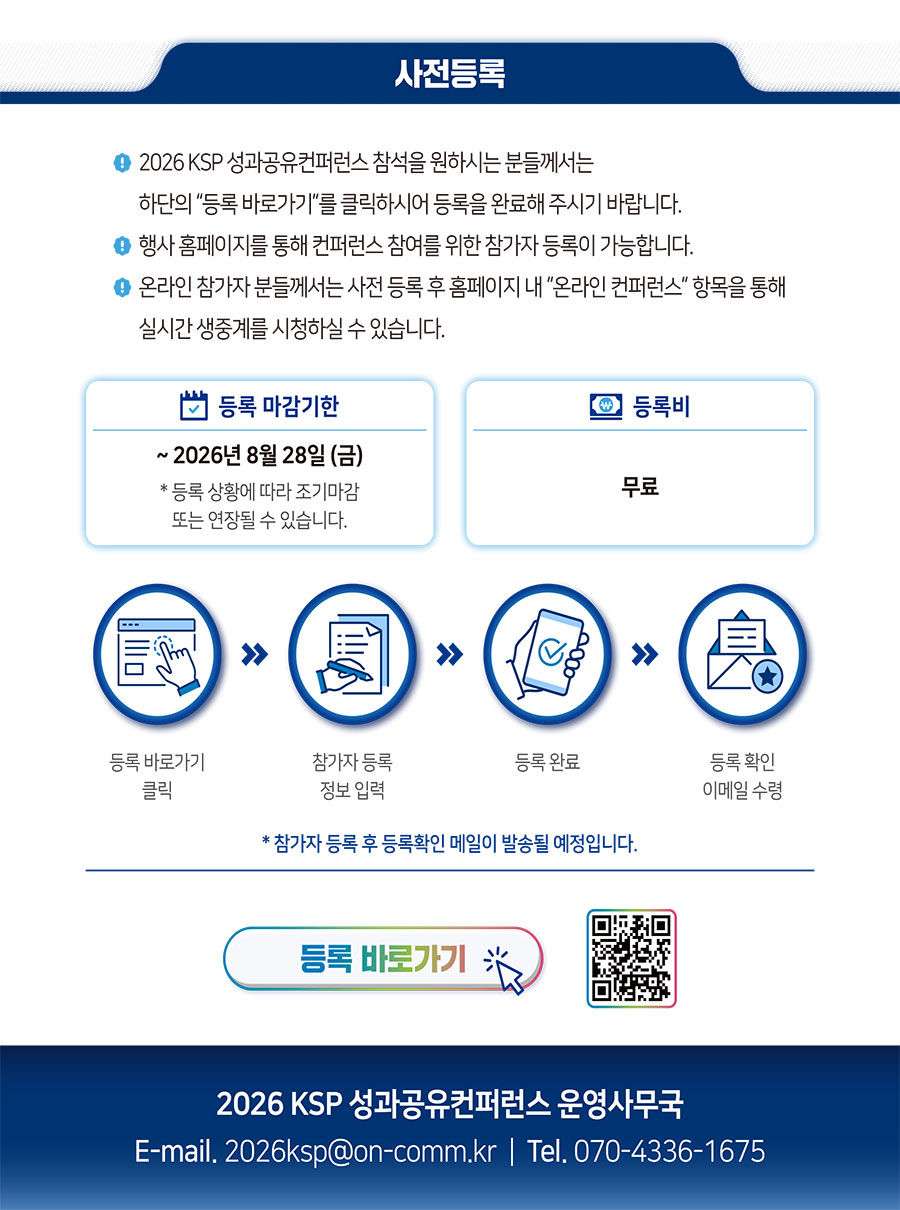 사전등록

2026 KSP 성과공유컨퍼런스 참석을 원하시는 분들께서는 하단의 "등록 바로가기"를 클릭하시어 등록을 완료해 주시기 바랍니다.

행사 홈페이지를 통해 컨퍼런스 참여를 위한 참가자 등록이 가능합니다.

온라인 참가자 분들께서는 사전 등록 후 홈페이지 내 "온라인 컨퍼런스" 항목을 통해 실시간 생중계를 시청하실 수 있습니다.

등록 마감기한

~ 2026년 8월 28일 (금)

* 등록 상황에 따라 조기마감 또는 연장될 수 있습니다.

등록비

무료

등록 바로가기
클릭

참가자 등록
정보 입력

등록 완료

등록 확인
이메일 수령

* 참가자 등록 후 등록확인 메일이 발송될 예정입니다.

등록 바로가기

2026 KSP 성과공유컨퍼런스 운영사무국

E-mail. 2026ksp@on-comm.kr | Tel. 070-4336-1675